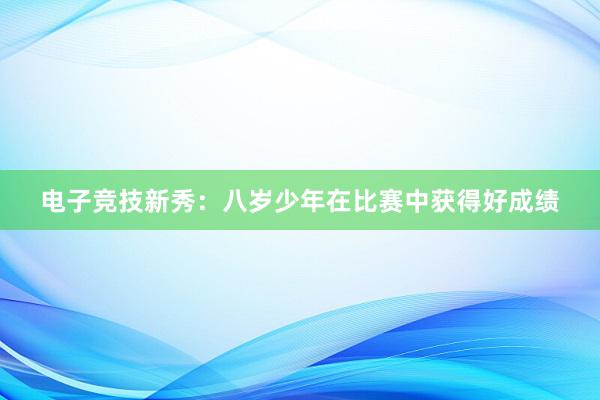 电子竞技新秀：八岁少年在比赛中获得好成绩